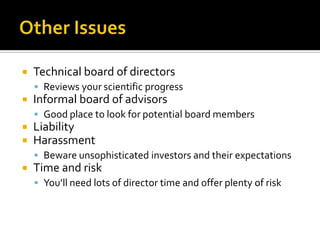 Other Issues

- Technical board of directors
  - Reviews your scientific progress
- Informal board of advisors
  - Good place to look for potential board members
- Liability
- Harassment
  - Beware unsophisticated investors and their expectations
- Time and risk
  - You'll need lots of director time and offer plenty of risk